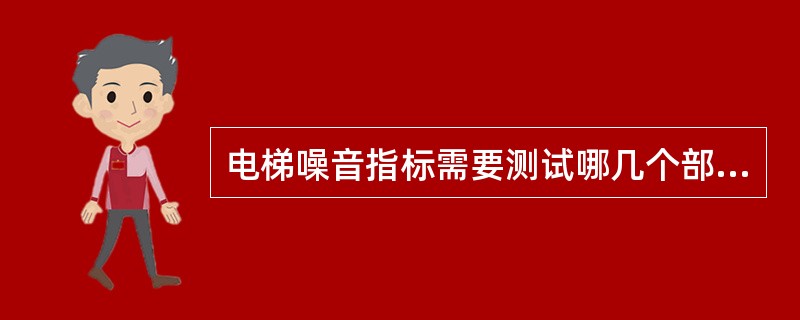 电梯噪音指标需要测试哪几个部...